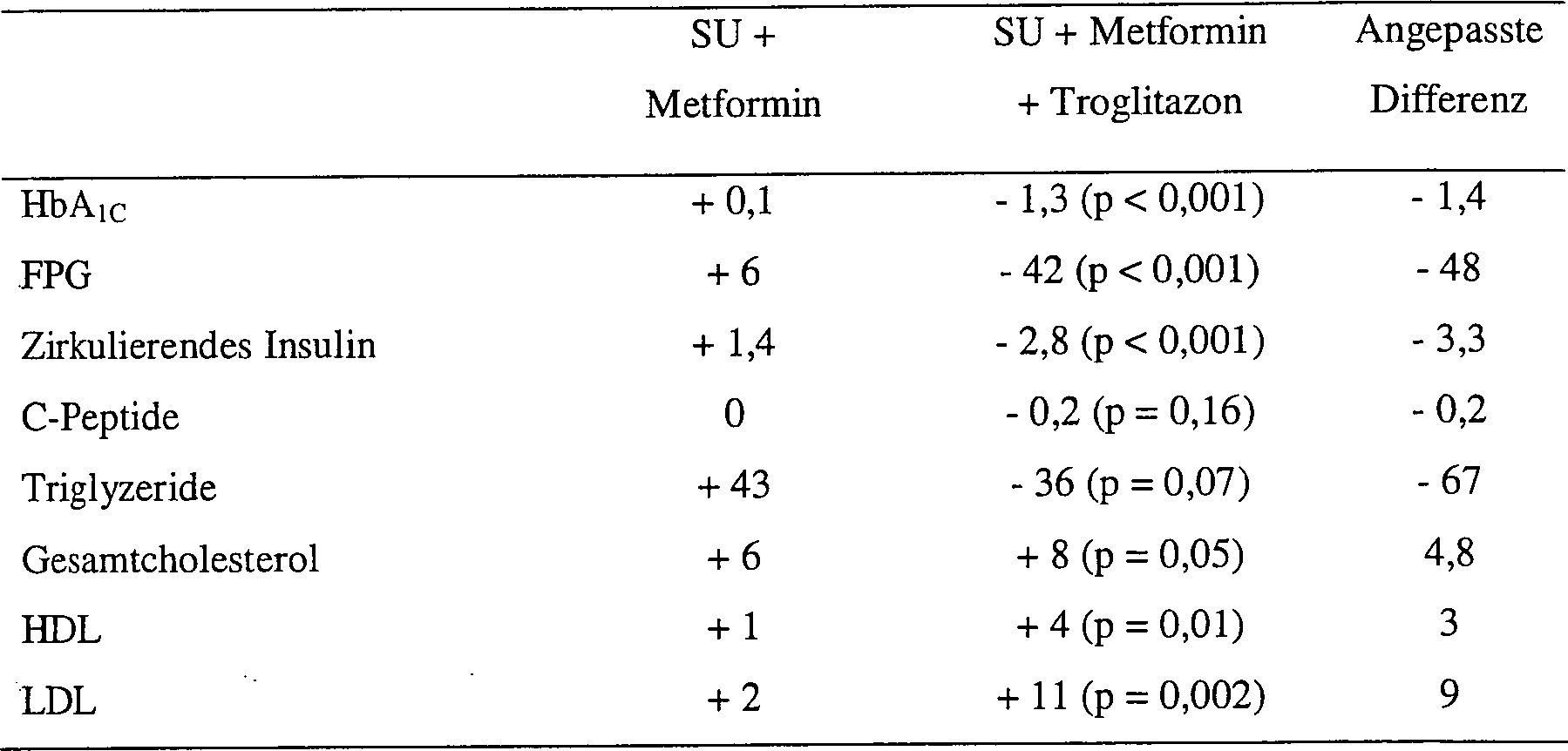 |  | SU + Metformin | SU + Metformin + Troglitazon | Angepasste Differenz |
|---|---|---|---|
| $HbA_{1C}$ | + 0,1 | - 1,3 (p < 0,001) | - 1,4 |
| FPG | + 6 | - 42 (p < 0,001) | - 48 |
| Zirkulierendes Insulin | + 1,4 | - 2,8 (p < 0,001) | - 3,3 |
| C-Peptide | 0 | - 0,2 (p = 0,16) | - 0,2 |
| Triglyzeride | + 43 | - 36 (p = 0,07) | - 67 |
| Gesamtcholesterol | + 6 | + 8 (p = 0,05) | 4,8 |
| HDL | + 1 | + 4 (p = 0,01) | 3 |
| LDL | + 2 | + 11 (p = 0,002) | 9 |